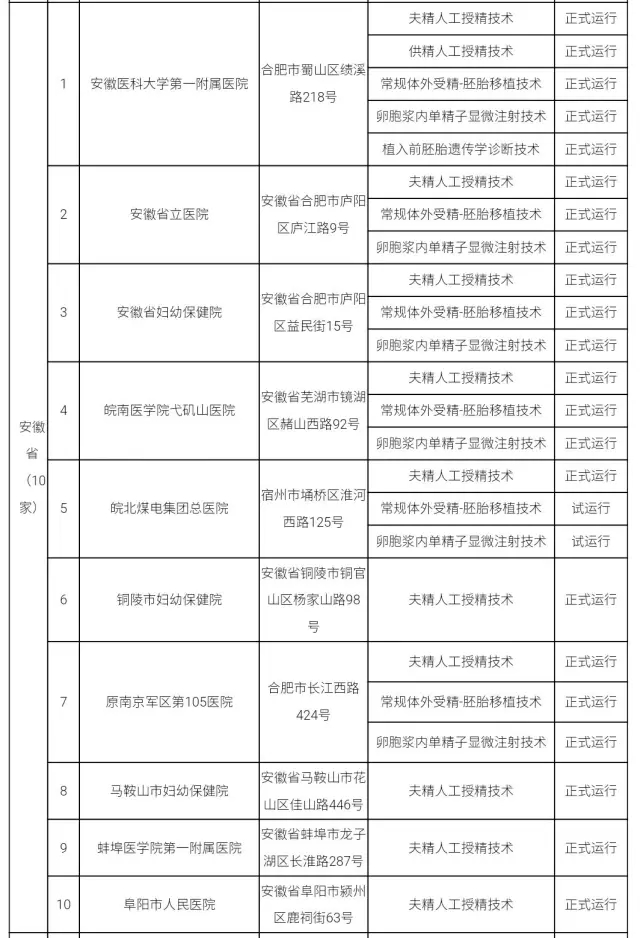 | 安徽省（10家） | 1 | 安徽医科大学第一附属医院 | 合肥市蜀山区绩溪路218号 | 夫精人工授精技术 | 正式运行 |
|---|---|---|---|---|---|
| | | | | 供精人工授精技术 | 正式运行 |
| | | | | 常规体外受精-胚胎移植技术 | 正式运行 |
| | | | | 卵胞浆内单精子显微注射技术 | 正式运行 |
| | | | | 植入前胚胎遗传学诊断技术 | 正式运行 |
| | 2 | 安徽省立医院 | 安徽省合肥市庐阳区庐江路9号 | 夫精人工授精技术 | 正式运行 |
| | | | | 常规体外受精-胚胎移植技术 | 正式运行 |
| | | | | 卵胞浆内单精子显微注射技术 | 正式运行 |
| | 3 | 安徽省妇幼保健院 | 安徽省合肥市庐阳区益民街15号 | 夫精人工授精技术 | 正式运行 |
| | | | | 常规体外受精-胚胎移植技术 | 正式运行 |
| | | | | 卵胞浆内单精子显微注射技术 | 正式运行 |
| | 4 | 皖南医学院弋矶山医院 | 安徽省芜湖市镜湖区赭山西路92号 | 夫精人工授精技术 | 正式运行 |
| | | | | 常规体外受精-胚胎移植技术 | 正式运行 |
| | | | | 卵胞浆内单精子显微注射技术 | 正式运行 |
| | 5 | 皖北煤电集团总医院 | 宿州市埇桥区淮河西路125号 | 夫精人工授精技术 | 正式运行 |
| | | | | 常规体外受精-胚胎移植技术 | 试运行 |
| | | | | 卵胞浆内单精子显微注射技术 | 试运行 |
| | 6 | 铜陵市妇幼保健院 | 安徽省铜陵市铜官山区杨家山路98号 | 夫精人工授精技术 | 正式运行 |
| | 7 | 原南京军区第105医院 | 合肥市长江西路424号 | 夫精人工授精技术 | 正式运行 |
| | | | | 常规体外受精-胚胎移植技术 | 正式运行 |
| | | | | 卵胞浆内单精子显微注射技术 | 正式运行 |
| | 8 | 马鞍山市妇幼保健院 | 安徽省马鞍山市花山区佳山路446号 | 夫精人工授精技术 | 正式运行 |
| | 9 | 蚌埠医学院第一附属医院 | 安徽省蚌埠市龙子湖区长淮路287号 | 夫精人工授精技术 | 正式运行 |
| | 10 | 阜阳市人民医院 | 安徽省阜阳市颍州区鹿祠街63号 | 夫精人工授精技术 | 正式运行 |